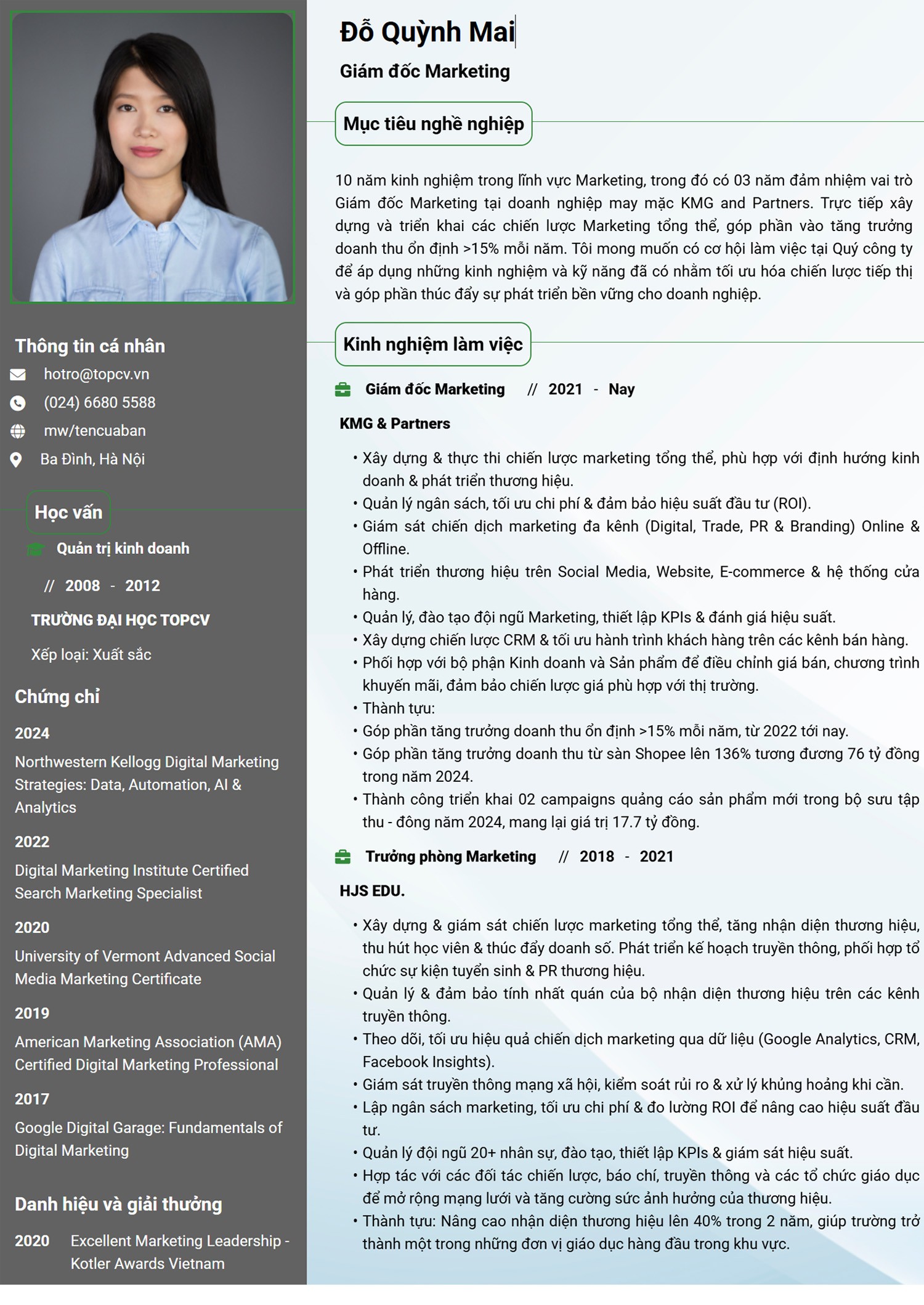 Thông tin cá nhân
hotro@topcv.vn
(024) 6680 5588
mw/tencuaban
Ba Đình, Hà Nội

Học vấn
Quản trị kinh doanh
// 2008 - 2012
TRƯỜNG ĐẠI HỌC TOPCV
Xếp loại: Xuất sắc

Chứng chỉ
2024
Northwestern Kellogg Digital Marketing Strategies: Data, Automation, AI & Analytics
2022
Digital Marketing Institute Certified Search Marketing Specialist
2020
University of Vermont Advanced Social Media Marketing Certificate
2019
American Marketing Association (AMA) Certified Digital Marketing Professional
2017
Google Digital Garage: Fundamentals of Digital Marketing

Danh hiệu và giải thưởng
2020 Excellent Marketing Leadership - Kotler Awards Vietnam

Đỗ Quỳnh Mai
Giám đốc Marketing

Mục tiêu nghề nghiệp

10 năm kinh nghiệm trong lĩnh vực Marketing, trong đó có 03 năm đảm nhiệm vai trò Giám đốc Marketing tại doanh nghiệp may mặc KMG and Partners. Trực tiếp xây dựng và triển khai các chiến lược Marketing tổng thể, góp phần vào tăng trưởng doanh thu ổn định >15% mỗi năm. Tôi mong muốn có cơ hội làm việc tại Quý công ty để áp dụng những kinh nghiệm và kỹ năng đã có nhằm tối ưu hóa chiến lược tiếp thị và góp phần thúc đẩy sự phát triển bền vững cho doanh nghiệp.

Kinh nghiệm làm việc

Giám đốc Marketing // 2021 - Nay
KMG & Partners
• Xây dựng & thực thi chiến lược marketing tổng thể, phù hợp với định hướng kinh doanh & phát triển thương hiệu.
• Quản lý ngân sách, tối ưu chi phí & đảm bảo hiệu suất đầu tư (ROI).
• Giám sát chiến dịch marketing đa kênh (Digital, Trade, PR & Branding) Online & Offline.
• Phát triển thương hiệu trên Social Media, Website, E-commerce & hệ thống cửa hàng.
• Quản lý, đào tạo đội ngũ Marketing, thiết lập KPIs & đánh giá hiệu suất.
• Xây dựng chiến lược CRM & tối ưu hành trình khách hàng trên các kênh bán hàng.
• Phối hợp với bộ phận Kinh doanh và Sản phẩm để điều chỉnh giá bán, chương trình khuyến mãi, đảm bảo chiến lược giá phù hợp với thị trường.
• Thành tựu:
• Góp phần tăng trưởng doanh thu ổn định >15% mỗi năm, từ 2022 tới nay.
• Góp phần tăng trưởng doanh thu từ sàn Shopee lên 136% tương đương 76 tỷ đồng trong năm 2024.
• Thành công triển khai 02 campaigns quảng cáo sản phẩm mới trong bộ sưu tập thu - đông năm 2024, mang lại giá trị 17.7 tỷ đồng.

Trưởng phòng Marketing // 2018 - 2021
HJS EDU.
• Xây dựng & giám sát chiến lược marketing tổng thể, tăng nhận diện thương hiệu, thu hút học viên & thúc đẩy doanh số. Phát triển kế hoạch truyền thông, phối hợp tổ chức sự kiện tuyển sinh & PR thương hiệu.
• Quản lý & đảm bảo tính nhất quán của bộ nhận diện thương hiệu trên các kênh truyền thông.
• Theo dõi, tối ưu hiệu quả chiến dịch marketing qua dữ liệu (Google Analytics, CRM, Facebook Insights).
• Giám sát truyền thông mạng xã hội, kiểm soát rủi ro & xử lý khủng hoảng khi cần.
• Lập ngân sách marketing, tối ưu chi phí & đo lường ROI để nâng cao hiệu suất đầu tư.
• Quản lý đội ngũ 20+ nhân sự, đào tạo, thiết lập KPIs & giám sát hiệu suất.
• Hợp tác với các đối tác chiến lược, báo chí, truyền thông và các tổ chức giáo dục để mở rộng mạng lưới và tăng cường sức ảnh hưởng của thương hiệu.
• Thành tựu: Nâng cao nhận diện thương hiệu lên 40% trong 2 năm, giúp trường trở thành một trong những đơn vị giáo dục hàng đầu trong khu vực.